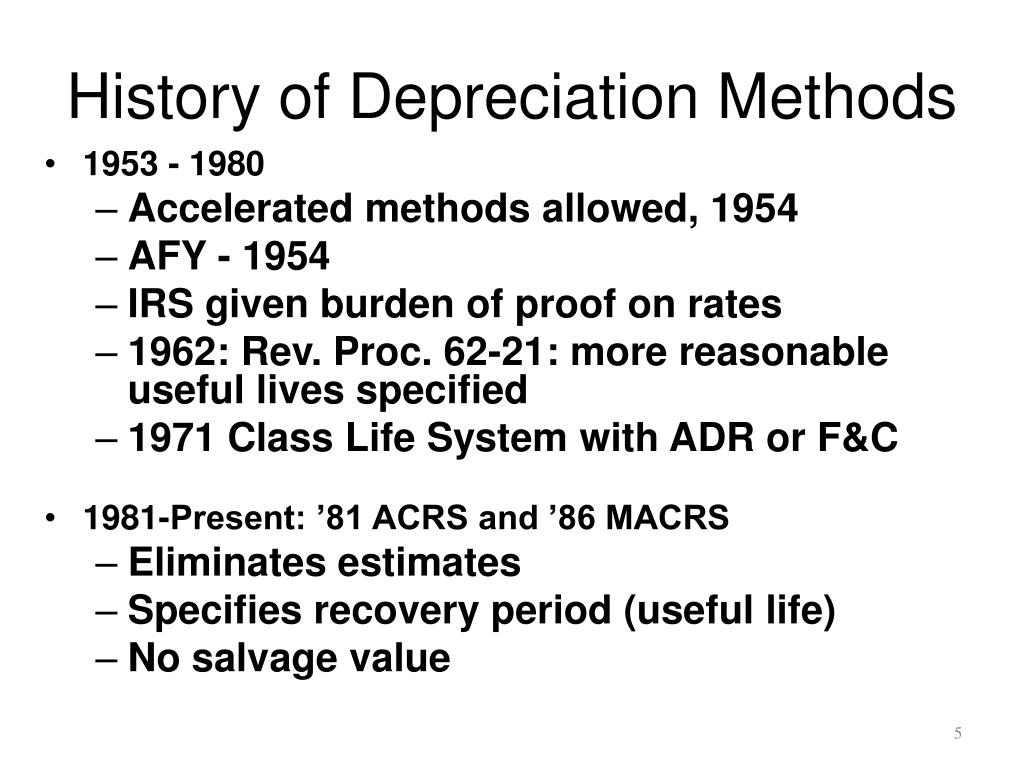 History of Depreciation Methods

• 1953 - 1980
  – Accelerated methods allowed, 1954
  – AFY - 1954
  – IRS given burden of proof on rates
  – 1962: Rev. Proc. 62-21: more reasonable useful lives specified
  – 1971 Class Life System with ADR or F&C

• 1981-Present: ’81 ACRS and ’86 MACRS
  – Eliminates estimates
  – Specifies recovery period (useful life)
  – No salvage value

5